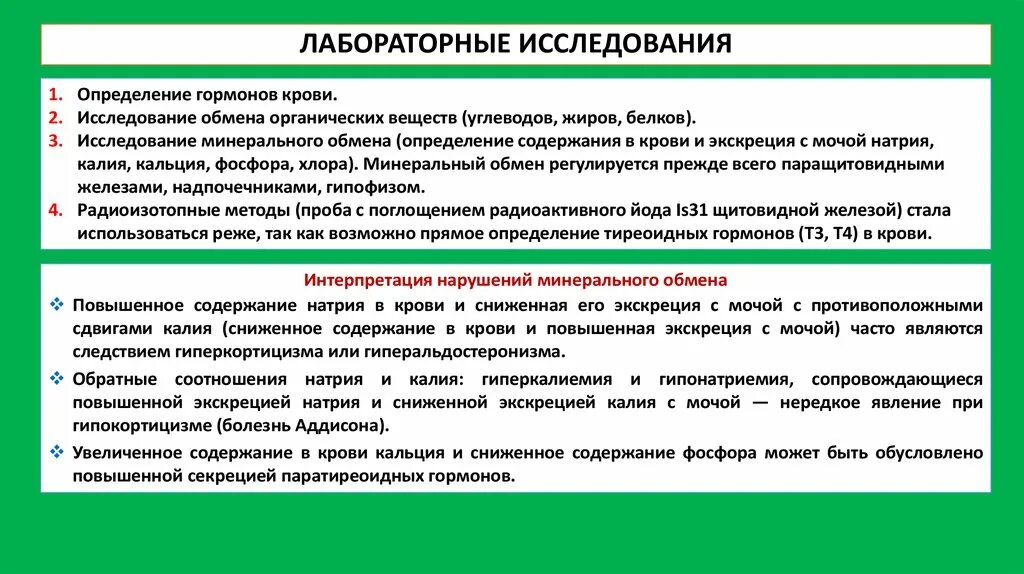 ЛАБОРАТОРНЫЕ ИССЛЕДОВАНИЯ

1. Определение гормонов крови.
2. Исследование обмена органических веществ (углеводов, жиров, белков).
3. Исследование минерального обмена (определение содержания в крови и экскреция с мочой натрия, калия, кальция, фосфора, хлора). Минеральный обмен регулируется прежде всего паращитовидными железами, надпочечниками, гипофизом.
4. Радиоизотопные методы (проба с поглощением радиоактивного йода Is31 щитовидной железой) стала использоваться реже, так как возможно прямое определение тиреоидных гормонов (Т3, Т4) в крови.

Интерпретация нарушений минерального обмена

❖ Повышенное содержание натрия в крови и сниженная его экскреция с мочой с противоположными сдвигами калия (сниженное содержание в крови и повышенная экскреция с мочой) часто являются следствием гиперкортицизма или гиперальдостеронизма.
❖ Обратные соотношения натрия и калия: гиперкалиемия и гипонатриемия, сопровождающиеся повышенной экскрецией натрия и сниженной экскрецией калия с мочой — нередкое явление при гипокортицизме (болезнь Аддисона).
❖ Увеличенное содержание в крови кальция и сниженное содержание фосфора может быть обусловлено повышенной секрецией паратиреоидных гормонов.